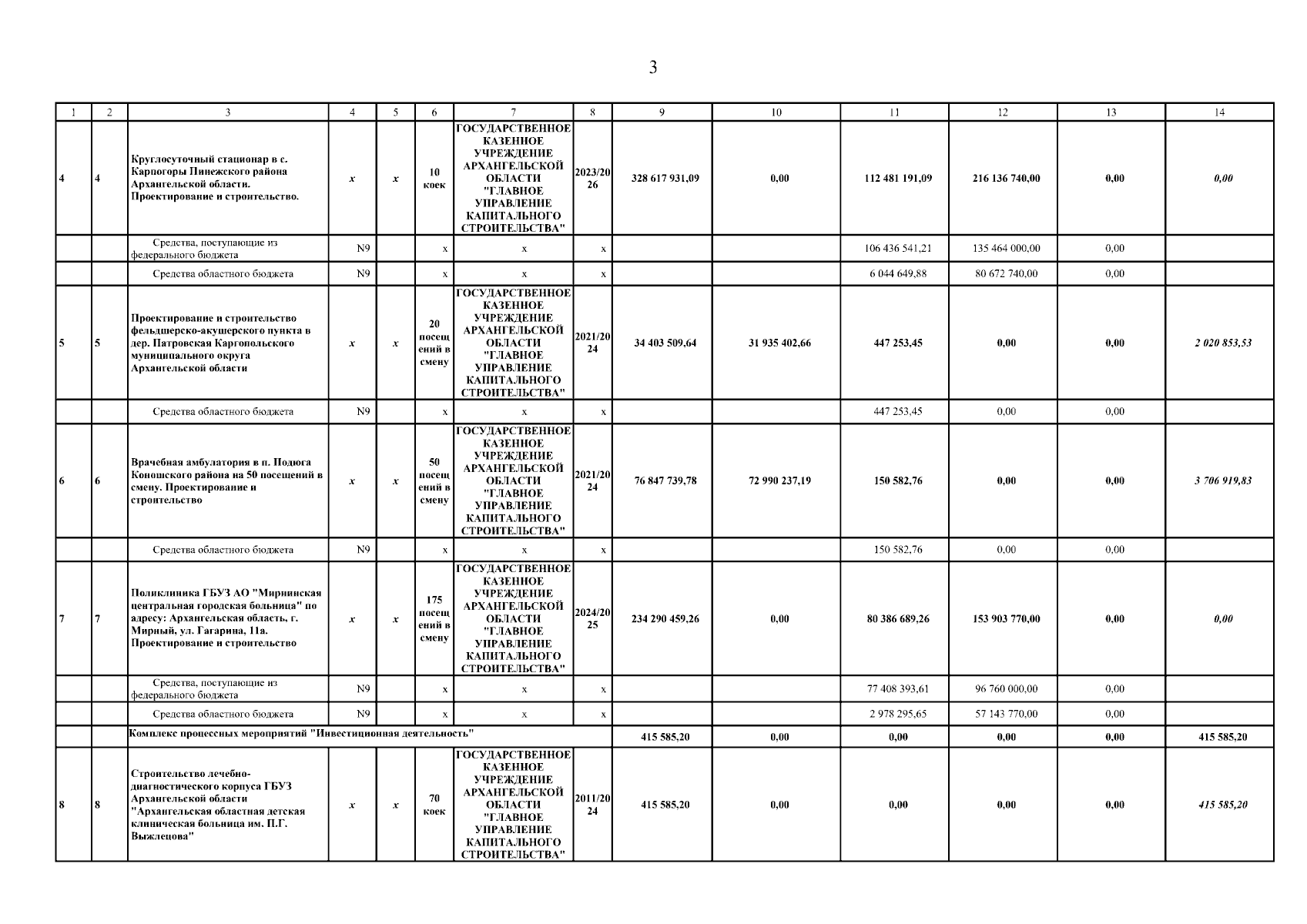 3

| 1 | 2 | 3 | 4 | 5 | 6 | 7 | 8 | 9 | 10 | 11 | 12 | 13 | 14 |
|---|---|---|---|---|---|---|---|---|---|---|---|---|---|
| 4 | 4 | Круглосуточный стационар в с. Карпогоры Пинежского района Архангельской области. Проектирование и строительство. | x | x | 10 коек | ГОСУДАРСТВЕННОЕ КАЗЕННОЕ УЧРЕЖДЕНИЕ АРХАНГЕЛЬСКОЙ ОБЛАСТИ "ГЛАВНОЕ УПРАВЛЕНИЕ КАПИТАЛЬНОГО СТРОИТЕЛЬСТВА" | 2023/2026 | 328 617 931,09 | 0,00 | 112 481 191,09 | 216 136 740,00 | 0,00 | 0,00 |
| | | Средства, поступающие из федерального бюджета | N9 | | x | x | x | | | 106 436 541,21 | 135 464 000,00 | 0,00 | |
| | | Средства областного бюджета | N9 | | x | x | x | | | 6 044 649,88 | 80 672 740,00 | 0,00 | |
| 5 | 5 | Проектирование и строительство фельдшерско-акушерского пункта в дер. Патровская Каргопольского муниципального округа Архангельской области | x | x | 20 посещений в смену | ГОСУДАРСТВЕННОЕ КАЗЕННОЕ УЧРЕЖДЕНИЕ АРХАНГЕЛЬСКОЙ ОБЛАСТИ "ГЛАВНОЕ УПРАВЛЕНИЕ КАПИТАЛЬНОГО СТРОИТЕЛЬСТВА" | 2021/2024 | 34 403 509,64 | 31 935 402,66 | 447 253,45 | 0,00 | 0,00 | 2 020 853,53 |
| | | Средства областного бюджета | N9 | | x | x | x | | | 447 253,45 | 0,00 | 0,00 | |
| 6 | 6 | Врачебная амбулатория в п. Подюга Коношского района на 50 посещений в смену. Проектирование и строительство | x | x | 50 посещений в смену | ГОСУДАРСТВЕННОЕ КАЗЕННОЕ УЧРЕЖДЕНИЕ АРХАНГЕЛЬСКОЙ ОБЛАСТИ "ГЛАВНОЕ УПРАВЛЕНИЕ КАПИТАЛЬНОГО СТРОИТЕЛЬСТВА" | 2021/2024 | 76 847 739,78 | 72 990 237,19 | 150 582,76 | 0,00 | 0,00 | 3 706 919,83 |
| | | Средства областного бюджета | N9 | | x | x | x | | | 150 582,76 | 0,00 | 0,00 | |
| 7 | 7 | Поликлиника ГБУЗ АО "Мирнинская центральная городская больница" по адресу: Архангельская область, г. Мирный, ул. Гагарина, 11а. Проектирование и строительство | x | x | 175 посещений в смену | ГОСУДАРСТВЕННОЕ КАЗЕННОЕ УЧРЕЖДЕНИЕ АРХАНГЕЛЬСКОЙ ОБЛАСТИ "ГЛАВНОЕ УПРАВЛЕНИЕ КАПИТАЛЬНОГО СТРОИТЕЛЬСТВА" | 2024/2025 | 234 290 459,26 | 0,00 | 80 386 689,26 | 153 903 770,00 | 0,00 | 0,00 |
| | | Средства, поступающие из федерального бюджета | N9 | | x | x | x | | | 77 408 393,61 | 96 760 000,00 | 0,00 | |
| | | Средства областного бюджета | N9 | | x | x | x | | | 2 978 295,65 | 57 143 770,00 | 0,00 | |
| | | Комплекс процессных мероприятий "Инвестиционная деятельность" | | | | | | 415 585,20 | 0,00 | 0,00 | 0,00 | 0,00 | 415 585,20 |
| 8 | 8 | Строительство лечебно-диагностического корпуса ГБУЗ Архангельской области "Архангельская областная детская клиническая больница им. П.Г. Выжлецова" | x | x | 70 коек | ГОСУДАРСТВЕННОЕ КАЗЕННОЕ УЧРЕЖДЕНИЕ АРХАНГЕЛЬСКОЙ ОБЛАСТИ "ГЛАВНОЕ УПРАВЛЕНИЕ КАПИТАЛЬНОГО СТРОИТЕЛЬСТВА" | 2011/2024 | 415 585,20 | 0,00 | 0,00 | 0,00 | 0,00 | 415 585,20 |